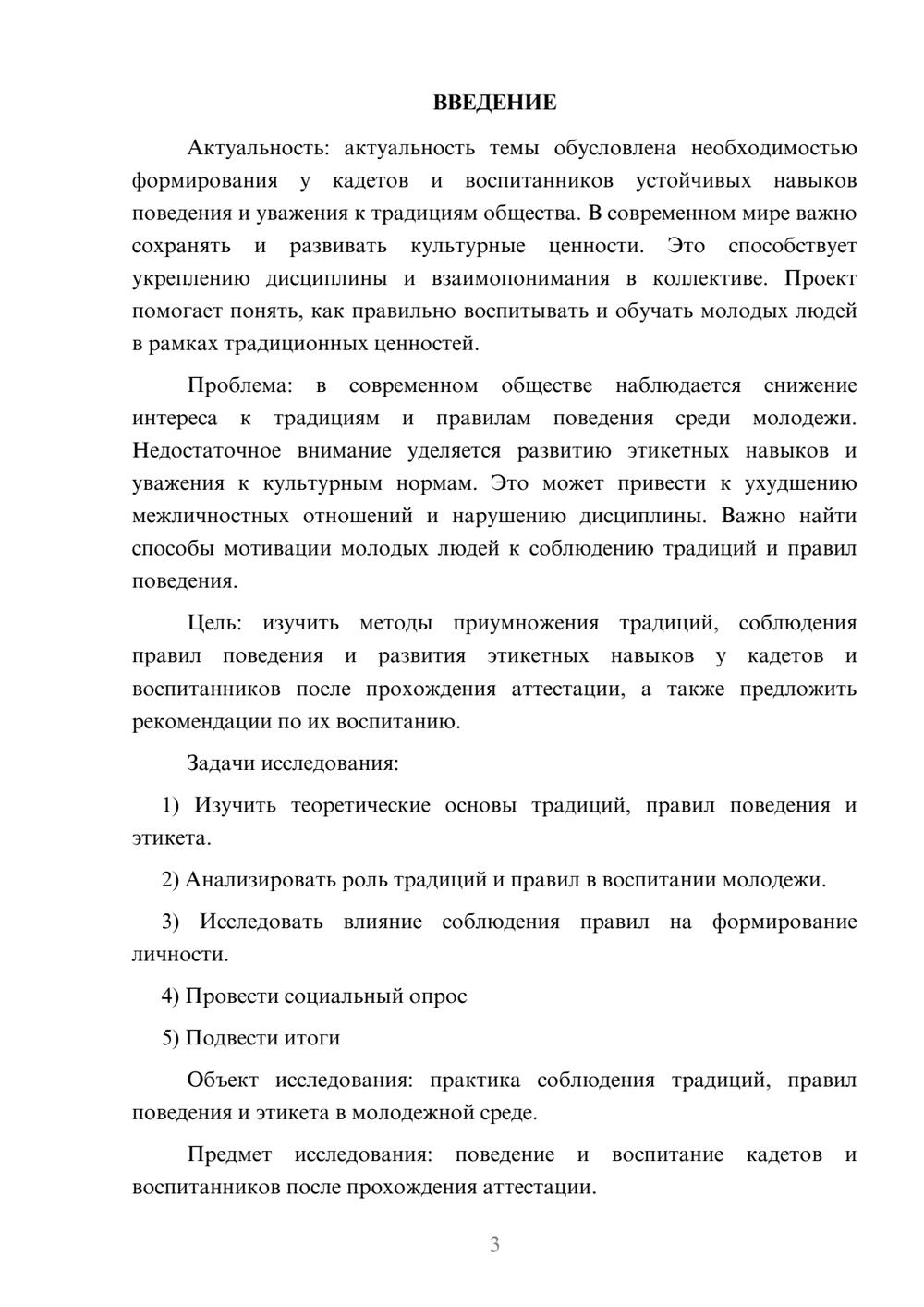 ВВЕДЕНИЕ

Актуальность: актуальность темы обусловлена необходимостью формирования у кадетов и воспитанников устойчивых навыков поведения и уважения к традициям общества. В современном мире важно сохранять и развивать культурные ценности. Это способствует укреплению дисциплины и взаимопонимания в коллективе. Проект помогает понять, как правильно воспитывать и обучать молодых людей в рамках традиционных ценностей.

Проблема: в современном обществе наблюдается снижение интереса к традициям и правилам поведения среди молодежи. Недостаточное внимание уделяется развитию этикетных навыков и уважения к культурным нормам. Это может привести к ухудшению межличностных отношений и нарушению дисциплины. Важно найти способы мотивации молодых людей к соблюдению традиций и правил поведения.

Цель: изучить методы приумножения традиций, соблюдения правил поведения и развития этикетных навыков у кадетов и воспитанников после прохождения аттестации, а также предложить рекомендации по их воспитанию.

Задачи исследования:

1) Изучить теоретические основы традиций, правил поведения и этикета.

2) Анализировать роль традиций и правил в воспитании молодежи.

3) Исследовать влияние соблюдения правил на формирование личности.

4) Провести социальный опрос

5) Подвести итоги

Объект исследования: практика соблюдения традиций, правил поведения и этикета в молодежной среде.

Предмет исследования: поведение и воспитание кадетов и воспитанников после прохождения аттестации.

3